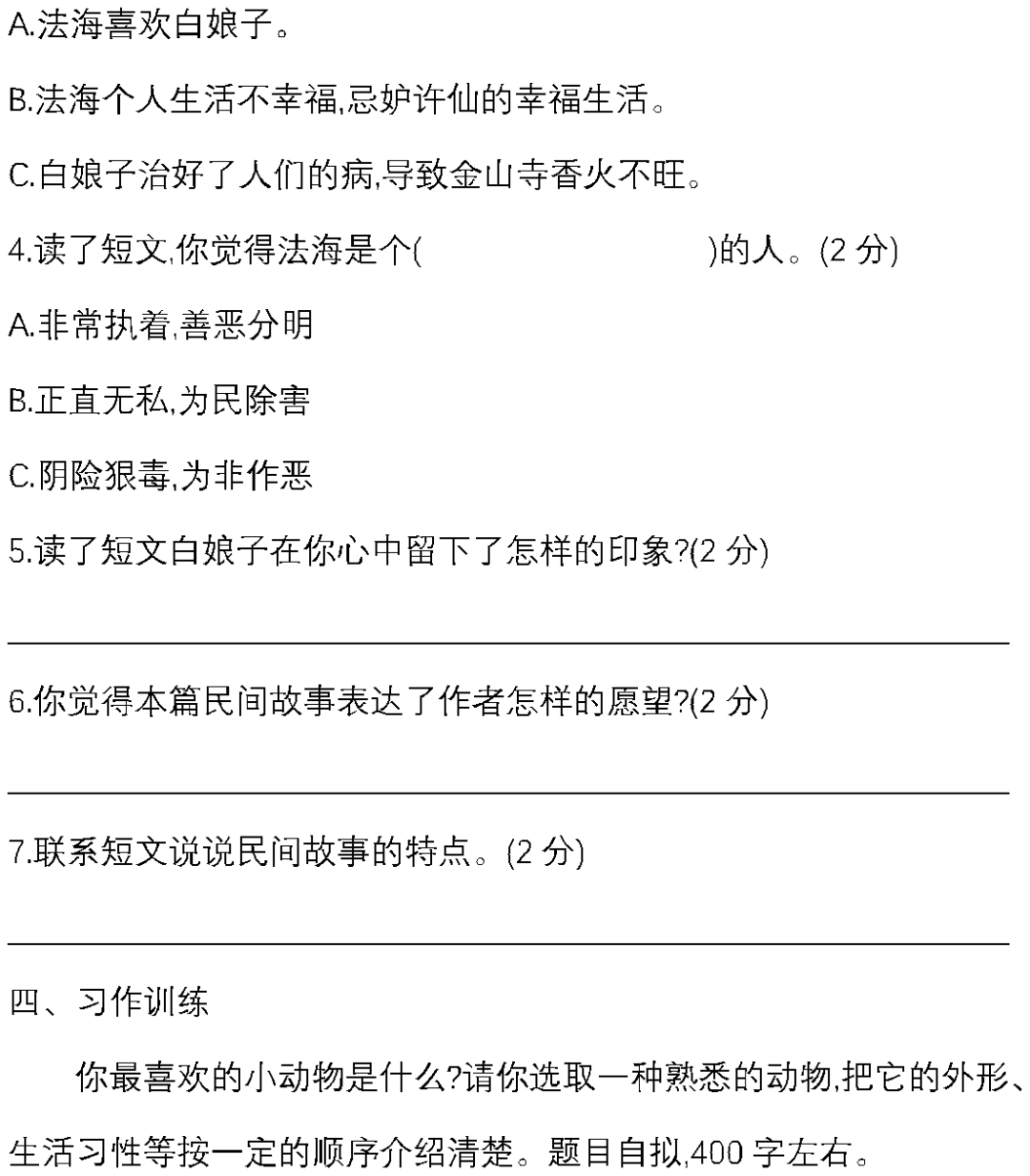 A.法海喜欢白娘子。

B.法海个人生活不幸福,忌妒许仙的幸福生活。

C.白娘子治好了人们的病,导致金山寺香火不旺。

4.读了短文,你觉得法海是个(　　　　　　　)的人。(2 分)

A.非常执着,善恶分明

B.正直无私,为民除害

C.阴险狠毒,为非作恶

5.读了短文白娘子在你心中留下了怎样的印象?(2 分)

6.你觉得本篇民间故事表达了作者怎样的愿望?(2 分)

7.联系短文说说民间故事的特点。(2 分)

四、习作训练

你最喜欢的小动物是什么?请你选取一种熟悉的动物,把它的外形、生活习性等按一定的顺序介绍清楚。题目自拟,400 字左右。